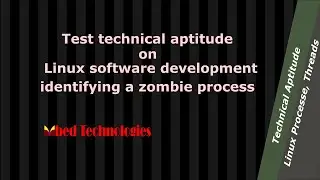 Test technical aptitude
on
Linux software development
identifying a zombie process

Mbed Technologies

Technical Aptitude
Linux Processe, Threads